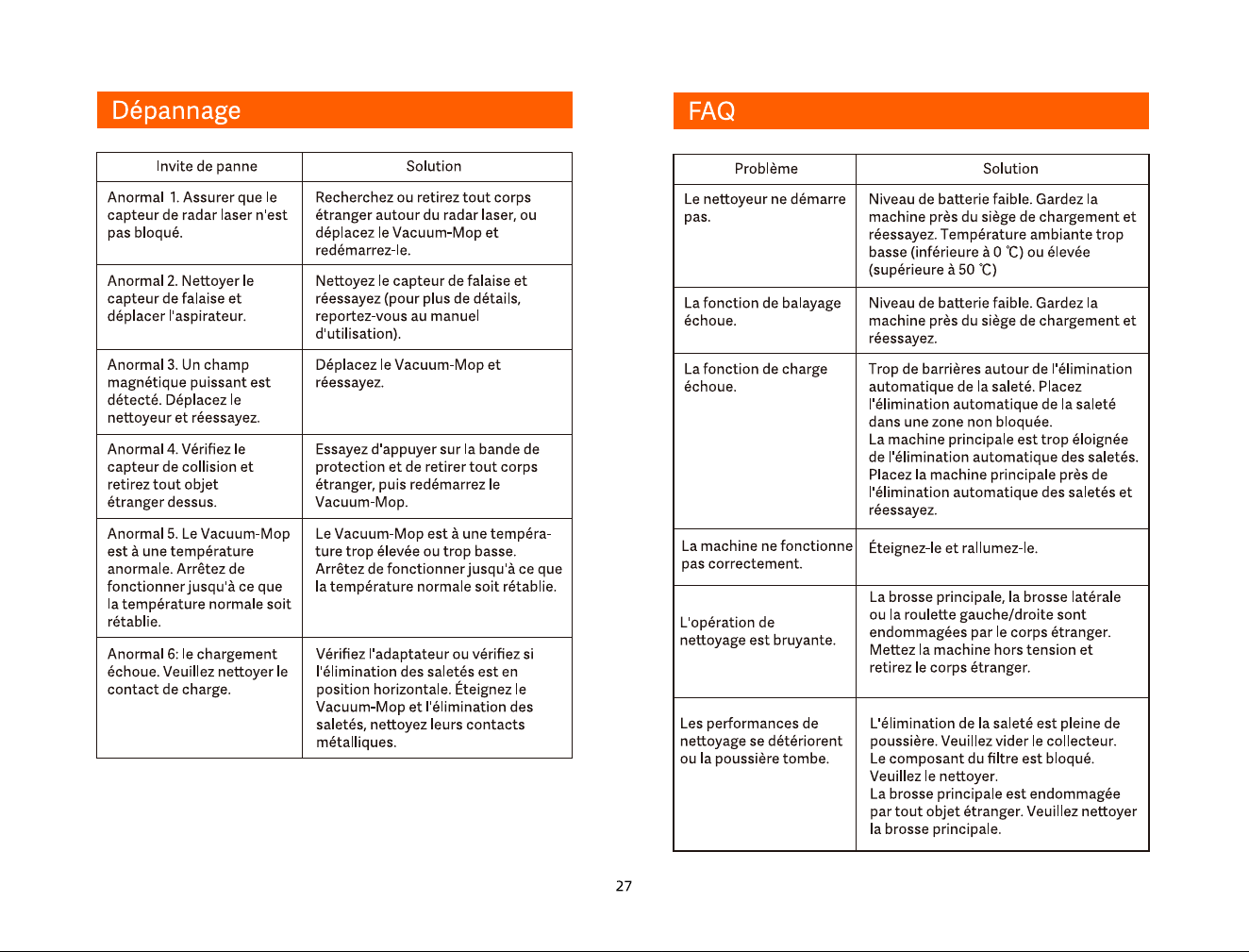 Dépannage

| Invite de panne | Solution |
|---|---|
| Anormal 1. Assurer que le capteur de radar laser n'est pas bloqué. | Recherchez ou retirez tout corps étranger autour du radar laser, ou déplacez le Vacuum-Mop et redémarrez-le. |
| Anormal 2. Nettoyer le capteur de falaise et déplacer l'aspirateur. | Nettoyez le capteur de falaise et réessayez (pour plus de détails, reportez-vous au manuel d'utilisation). |
| Anormal 3. Un champ magnétique puissant est détecté. Déplacez le nettoyeur et réessayez. | Déplacez le Vacuum-Mop et réessayez. |
| Anormal 4. Vérifiez le capteur de collision et retirez tout objet étranger dessus. | Essayez d'appuyer sur la bande de protection et de retirer tout corps étranger, puis redémarrez le Vacuum-Mop. |
| Anormal 5. Le Vacuum-Mop est à une température anormale. Arrêtez de fonctionner jusqu'à ce que la température normale soit rétablie. | Le Vacuum-Mop est à une température trop élevée ou trop basse. Arrêtez de fonctionner jusqu'à ce que la température normale soit rétablie. |
| Anormal 6: le chargement échoue. Veuillez nettoyer le contact de charge. | Vérifiez l'adaptateur ou vérifiez si l'élimination des saletés est en position horizontale. Éteignez le Vacuum-Mop et l'élimination des saletés, nettoyez leurs contacts métalliques. |

FAQ

| Problème | Solution |
|---|---|
| Le nettoyeur ne démarre pas. | Niveau de batterie faible. Gardez la machine près du siège de chargement et réessayez. Température ambiante trop basse (inférieure à 0 ℃) ou élevée (supérieure à 50 ℃) |
| La fonction de balayage échoue. | Niveau de batterie faible. Gardez la machine près du siège de chargement et réessayez. |
| La fonction de charge échoue. | Trop de barrières autour de l'élimination automatique de la saleté. Placez l'élimination automatique de la saleté dans une zone non bloquée. La machine principale est trop éloignée de l'élimination automatique des saletés. Placez la machine principale près de l'élimination automatique des saletés et réessayez. |
| La machine ne fonctionne pas correctement. | Éteignez-le et rallumez-le. |
| L'opération de nettoyage est bruyante. | La brosse principale, la brosse latérale ou la roulette gauche/droite sont endommagées par le corps étranger. Mettez la machine hors tension et retirez le corps étranger. |
| Les performances de nettoyage se détériorent ou la poussière tombe. | L'élimination de la saleté est pleine de poussière. Veuillez vider le collecteur. Le composant du filtre est bloqué. Veuillez le nettoyer. La brosse principale est endommagée par tout objet étranger. Veuillez nettoyer la brosse principale. |

27